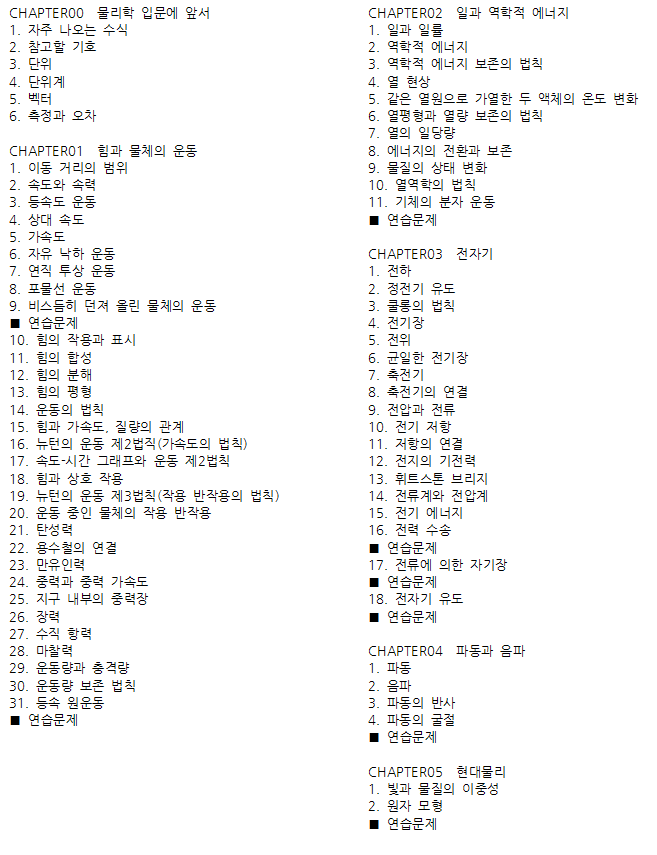 CHAPTER00 물리학 입문에 앞서
1. 자주 나오는 수식
2. 참고할 기호
3. 단위
4. 단위계
5. 벡터
6. 측정과 오차

CHAPTER01 힘과 물체의 운동
1. 이동 거리의 범위
2. 속도와 속력
3. 등속도 운동
4. 상대 속도
5. 가속도
6. 자유 낙하 운동
7. 연직 투상 운동
8. 포물선 운동
9. 비스듬히 던져 올린 물체의 운동
■ 연습문제
10. 힘의 작용과 표시
11. 힘의 합성
12. 힘의 분해
13. 힘의 평형
14. 운동의 법칙
15. 힘과 가속도, 질량의 관계
16. 뉴턴의 운동 제2법칙(가속도의 법칙)
17. 속도-시간 그래프와 운동 제2법칙
18. 힘과 상호 작용
19. 뉴턴의 운동 제3법칙(작용 반작용의 법칙)
20. 운동 중인 물체의 작용 반작용
21. 탄성력
22. 용수철의 연결
23. 만유인력
24. 중력과 중력 가속도
25. 지구 내부의 중력장
26. 장력
27. 수직 항력
28. 마찰력
29. 운동량과 충격량
30. 운동량 보존 법칙
31. 등속 원운동
■ 연습문제

CHAPTER02 일과 역학적 에너지
1. 일과 일률
2. 역학적 에너지
3. 역학적 에너지 보존의 법칙
4. 열 현상
5. 같은 열원으로 가열한 두 액체의 온도 변화
6. 열평형과 열량 보존의 법칙
7. 열의 일당량
8. 에너지의 전환과 보존
9. 물질의 상태 변화
10. 열역학의 법칙
11. 기체의 분자 운동
■ 연습문제

CHAPTER03 전자기
1. 전하
2. 정전기 유도
3. 쿨롱의 법칙
4. 전기장
5. 전위
6. 균일한 전기장
7. 축전기
8. 축전기의 연결
9. 전압과 전류
10. 전기 저항
11. 저항의 연결
12. 전지의 기전력
13. 휘트스톤 브리지
14. 전류계와 전압계
15. 전기 에너지
16. 전력 수송
■ 연습문제
17. 전류에 의한 자기장
■ 연습문제
18. 전자기 유도
■ 연습문제

CHAPTER04 파동과 음파
1. 파동
2. 음파
3. 파동의 반사
4. 파동의 굴절
■ 연습문제

CHAPTER05 현대물리
1. 빛과 물질의 이중성
2. 원자 모형
■ 연습문제